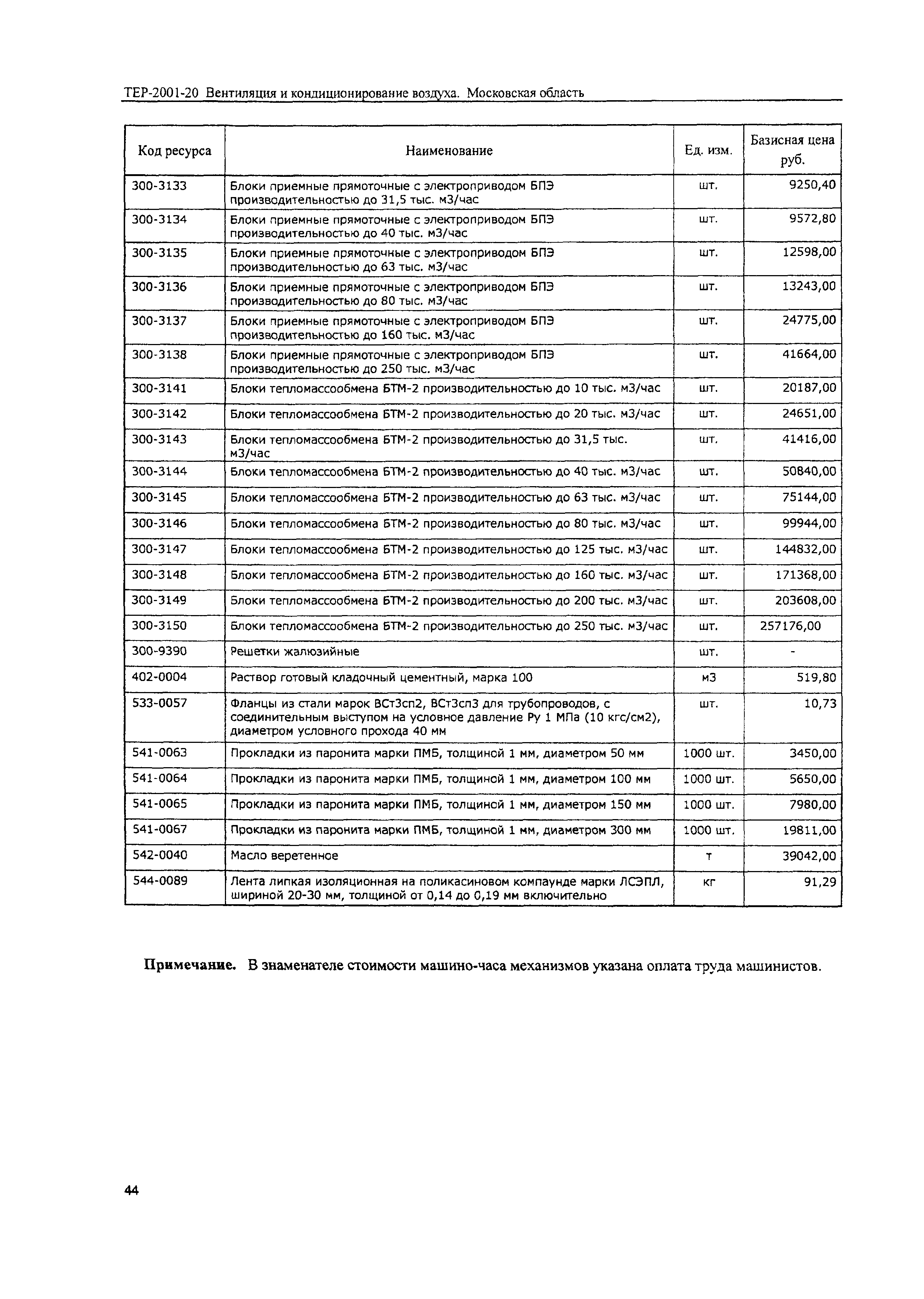 ТЕР-2001-20 Вентиляция и кондиционирование воздуха. Московская область

| Код ресурса | Наименование | Ед. изм. | Базисная цена руб. |
|---|---|---|---|
| 300-3133 | Блоки приемные прямоточные с электроприводом БПЭ производительностью до 31,5 тыс. м3/час | шт. | 9250,40 |
| 300-3134 | Блоки приемные прямоточные с электроприводом БПЭ производительностью до 40 тыс. м3/час | шт. | 9572,80 |
| 300-3135 | Блоки приемные прямоточные с электроприводом БПЭ производительностью до 63 тыс. м3/час | шт. | 12598,00 |
| 300-3136 | Блоки приемные прямоточные с электроприводом БПЭ производительностью до 80 тыс. м3/час | шт. | 13243,00 |
| 300-3137 | Блоки приемные прямоточные с электроприводом БПЭ производительностью до 160 тыс. м3/час | шт. | 24775,00 |
| 300-3138 | Блоки приемные прямоточные с электроприводом БПЭ производительностью до 250 тыс. м3/час | шт. | 41664,00 |
| 300-3141 | Блоки тепломассообмена БТМ-2 производительностью до 10 тыс. м3/час | шт. | 20187,00 |
| 300-3142 | Блоки тепломассообмена БТМ-2 производительностью до 20 тыс. м3/час | шт. | 24651,00 |
| 300-3143 | Блоки тепломассообмена БТМ-2 производительностью до 31,5 тыс. м3/час | шт. | 41416,00 |
| 300-3144 | Блоки тепломассообмена БТМ-2 производительностью до 40 тыс. м3/час | шт. | 50840,00 |
| 300-3145 | Блоки тепломассообмена БТМ-2 производительностью до 63 тыс. м3/час | шт. | 75144,00 |
| 300-3146 | Блоки тепломассообмена БТМ-2 производительностью до 80 тыс. м3/час | шт. | 99944,00 |
| 300-3147 | Блоки тепломассообмена БТМ-2 производительностью до 125 тыс. м3/час | шт. | 144832,00 |
| 300-3148 | Блоки тепломассообмена БТМ-2 производительностью до 160 тыс. м3/час | шт. | 171368,00 |
| 300-3149 | Блоки тепломассообмена БТМ-2 производительностью до 200 тыс. м3/час | шт. | 203608,00 |
| 300-3150 | Блоки тепломассообмена БТМ-2 производительностью до 250 тыс. м3/час | шт. | 257176,00 |
| 300-9390 | Решетки жалюзийные | шт. | - |
| 402-0004 | Раствор готовый кладочный цементный, марка 100 | м3 | 519,80 |
| 533-0057 | Фланцы из стали марок ВСт3сп2, ВСт3сп3 для трубопроводов, с соединительным выступом на условное давление Ру 1 МПа (10 кгс/см2), диаметром условного прохода 40 мм | шт. | 10,73 |
| 541-0063 | Прокладки из паронита марки ПМБ, толщиной 1 мм, диаметром 50 мм | 1000 шт. | 3450,00 |
| 541-0064 | Прокладки из паронита марки ПМБ, толщиной 1 мм, диаметром 100 мм | 1000 шт. | 5650,00 |
| 541-0065 | Прокладки из паронита марки ПМБ, толщиной 1 мм, диаметром 150 мм | 1000 шт. | 7980,00 |
| 541-0067 | Прокладки из паронита марки ПМБ, толщиной 1 мм, диаметром 300 мм | 1000 шт. | 19811,00 |
| 542-0040 | Масло веретенное | т | 39042,00 |
| 544-0089 | Лента липкая изоляционная на поликасиновом компаунде марки ЛСЭПЛ, шириной 20-30 мм, толщиной от 0,14 до 0,19 мм включительно | кг | 91,29 |

**Примечание.** В знаменателе стоимости машино-часа механизмов указана оплата труда машинистов.

44